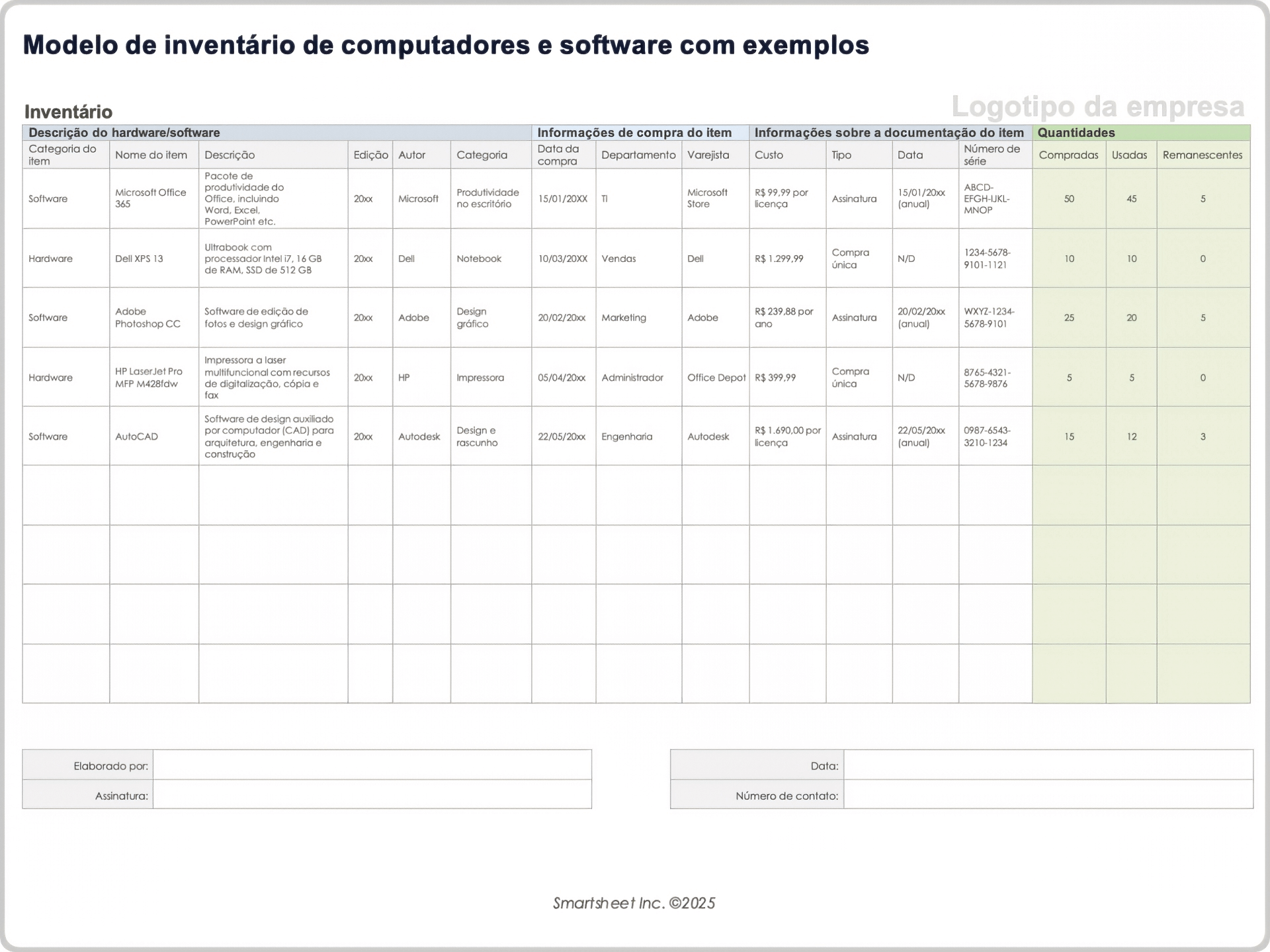 Modelo de inventário de computadores e software com exemplos

Inventário

Logotipo da empresa

| Descrição do hardware/software | | | | | | Informações de compra do item | | | Informações sobre a documentação do item | | | | Quantidades | | |
|---|---|---|---|---|---|---|---|---|---|---|---|---|---|---|---|
| Categoria do item | Nome do item | Descrição | Edição | Autor | Categoria | Data da compra | Departamento | Varejista | Custo | Tipo | Data | Número de série | Compradas | Usadas | Remanescentes |
| Software | Microsoft Office 365 | Pacote de produtividade do Office, incluindo Word, Excel, PowerPoint etc. | 20xx | Microsoft | Produtividade no escritório | 15/01/20XX | TI | Microsoft Store | R$ 99,99 por licença | Assinatura | 15/01/20xx (anual) | ABCD-EFGH-IJKL-MNOP | 50 | 45 | 5 |
| Hardware | Dell XPS 13 | Ultrabook com processador Intel i7, 16 GB de RAM, SSD de 512 GB | 20xx | Dell | Notebook | 10/03/20XX | Vendas | Dell | R$ 1.299,99 | Compra única | N/D | 1234-5678-9101-1121 | 10 | 10 | 0 |
| Software | Adobe Photoshop CC | Software de edição de fotos e design gráfico | 20xx | Adobe | Design gráfico | 20/02/20xx | Marketing | Adobe | R$ 239,88 por ano | Assinatura | 20/02/20xx (anual) | WXYZ-1234-5678-9101 | 25 | 20 | 5 |
| Hardware | HP LaserJet Pro MFP M428fdw | Impressora a laser multifuncional com recursos de digitalização, cópia e fax | 20xx | HP | Impressora | 05/04/20xx | Administrador | Office Depot | R$ 399,99 | Compra única | N/D | 8765-4321-5678-9876 | 5 | 5 | 0 |
| Software | AutoCAD | Software de design auxiliado por computador (CAD) para arquitetura, engenharia e construção | 20xx | Autodesk | Design e rascunho | 22/05/20xx | Engenharia | Autodesk | R$ 1.690,00 por licença | Assinatura | 22/05/20xx (anual) | 0987-6543-3210-1234 | 15 | 12 | 3 |
| | | | | | | | | | | | | | | | |
| | | | | | | | | | | | | | | | |
| | | | | | | | | | | | | | | | |
| | | | | | | | | | | | | | | | |

| Elaborado por: | |
|---|---|
| Assinatura: | |

| Data: | |
|---|---|
| Número de contato: | |

Smartsheet Inc. ©2025